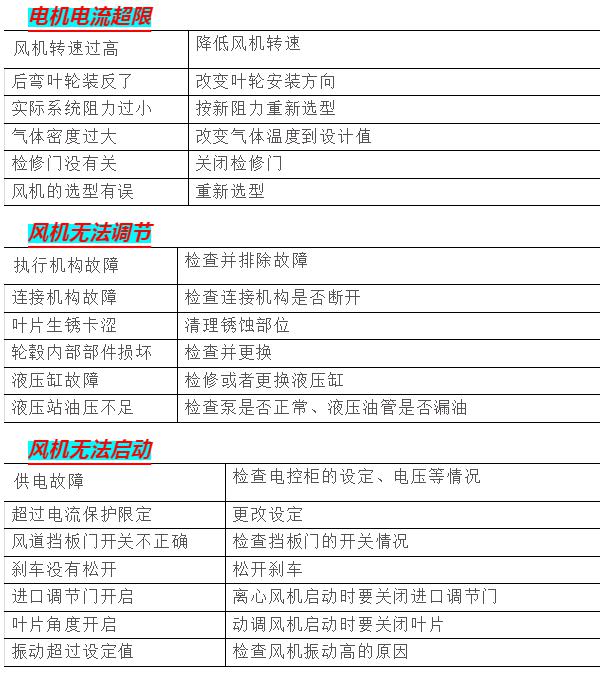 电机电流超限

| 风机转速过高 | 降低风机转速 |
|---|---|
| 后弯叶轮装反了 | 改变叶轮安装方向 |
| 实际系统阻力过小 | 按新阻力重新选型 |
| 气体密度过大 | 改变气体温度到设计值 |
| 检修门没有关 | 关闭检修门 |
| 风机的选型有误 | 重新选型 |

风机无法调节

| 执行机构故障 | 检查并排除故障 |
|---|---|
| 连接机构故障 | 检查连接机构是否断开 |
| 叶片生锈卡涩 | 清理锈蚀部位 |
| 轮毂内部部件损坏 | 检查并更换 |
| 液压缸故障 | 检修或者更换液压缸 |
| 液压站油压不足 | 检查泵是否正常、液压油管是否漏油 |

风机无法启动

| 供电故障 | 检查电控柜的设定、电压等情况 |
|---|---|
| 超过电流保护限定 | 更改设定 |
| 风道挡板门开关不正确 | 检查挡板门的开关情况 |
| 刹车没有松开 | 松开刹车 |
| 进口调节门开启 | 离心风机启动时要关闭进口调节门 |
| 叶片角度开启 | 动调风机启动时要关闭叶片 |
| 振动超过设定值 | 检查风机振动高的原因 |